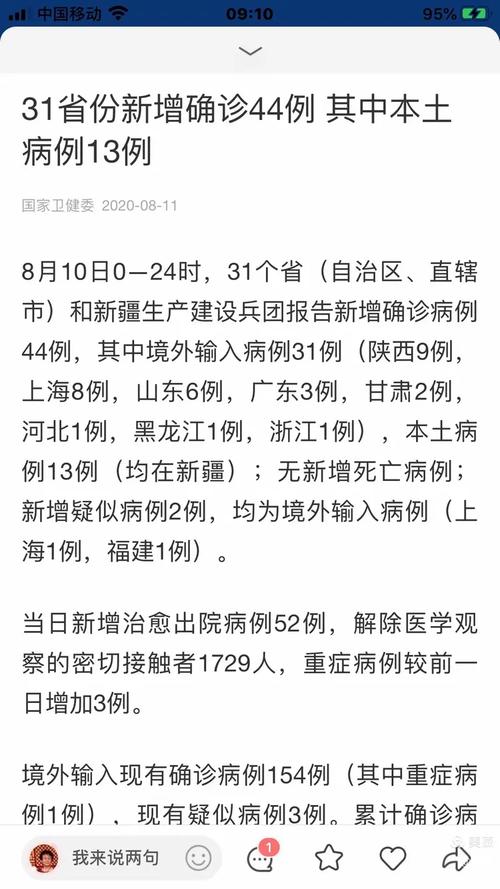 中国移动 09:10 95%

31省份新增确诊44例 其中本土病例13例

国家卫健委 2020-08-11

8月10日0—24时，31个省（自治区、直辖市）和新疆生产建设兵团报告新增确诊病例44例，其中境外输入病例31例（陕西9例，上海8例，山东6例，广东3例，甘肃2例，河北1例，黑龙江1例，浙江1例），本土病例13例（均在新疆）；无新增死亡病例；新增疑似病例2例，均为境外输入病例（上海1例，福建1例）。

当日新增治愈出院病例52例，解除医学观察的密切接触者1729人，重症病例较前一日增加3例。

境外输入现有确诊病例154例（其中重症病例1例），现有疑似病例3例。累计确诊病

我来说两句 1